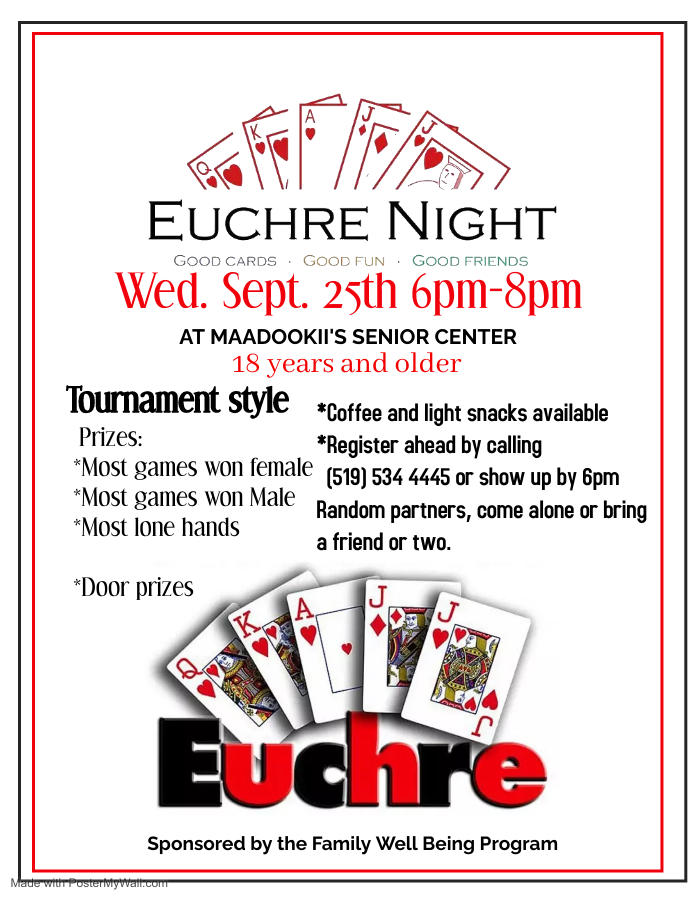 Q K A J J

EUCHRE NIGHT

GOOD CARDS · GOOD FUN · GOOD FRIENDS

Wed. Sept. 25th 6pm-8pm

AT MAADOOKII'S SENIOR CENTER

18 years and older

Tournament style

Prizes:
*Most games won female
*Most games won Male
*Most lone hands

*Door prizes

*Coffee and light snacks available
*Register ahead by calling (519) 534 4445 or show up by 6pm
Random partners, come alone or bring a friend or two.

Q K A J J

Euchre

Sponsored by the Family Well Being Program

Made with PosterMyWall.com